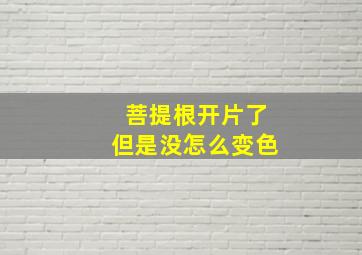 菩提根开片了
但是没怎么变色